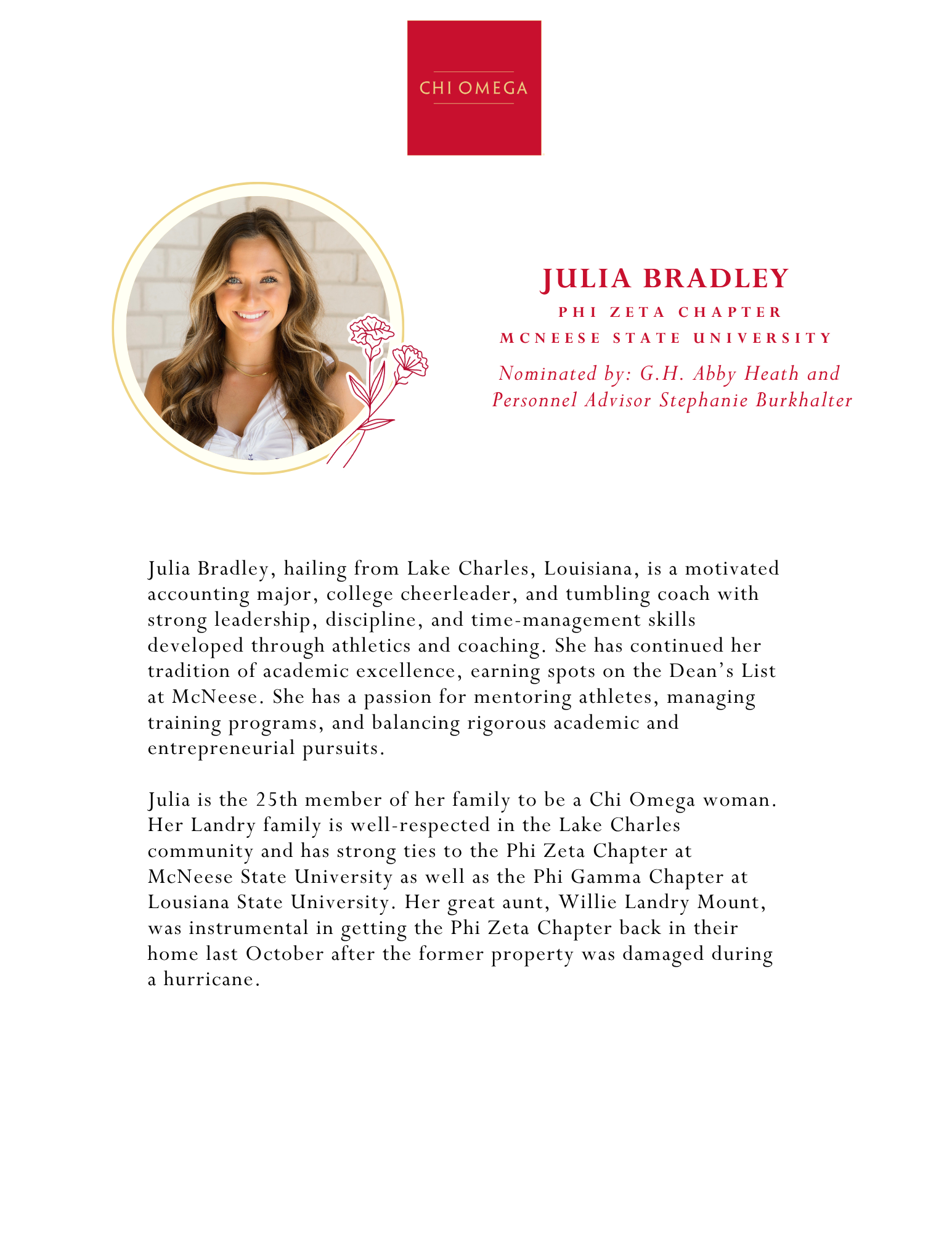 CHI OMEGA

JULIA BRADLEY
PHI ZETA CHAPTER
MCNEESE STATE UNIVERSITY
Nominated by: G.H. Abby Heath and Personnel Advisor Stephanie Burkhalter

Julia Bradley, hailing from Lake Charles, Louisiana, is a motivated accounting major, college cheerleader, and tumbling coach with strong leadership, discipline, and time-management skills developed through athletics and coaching. She has continued her tradition of academic excellence, earning spots on the Dean's List at McNeese. She has a passion for mentoring athletes, managing training programs, and balancing rigorous academic and entrepreneurial pursuits.

Julia is the 25th member of her family to be a Chi Omega woman. Her Landry family is well-respected in the Lake Charles community and has strong ties to the Phi Zeta Chapter at McNeese State University as well as the Phi Gamma Chapter at Lousiana State University. Her great aunt, Willie Landry Mount, was instrumental in getting the Phi Zeta Chapter back in their home last October after the former property was damaged during a hurricane.